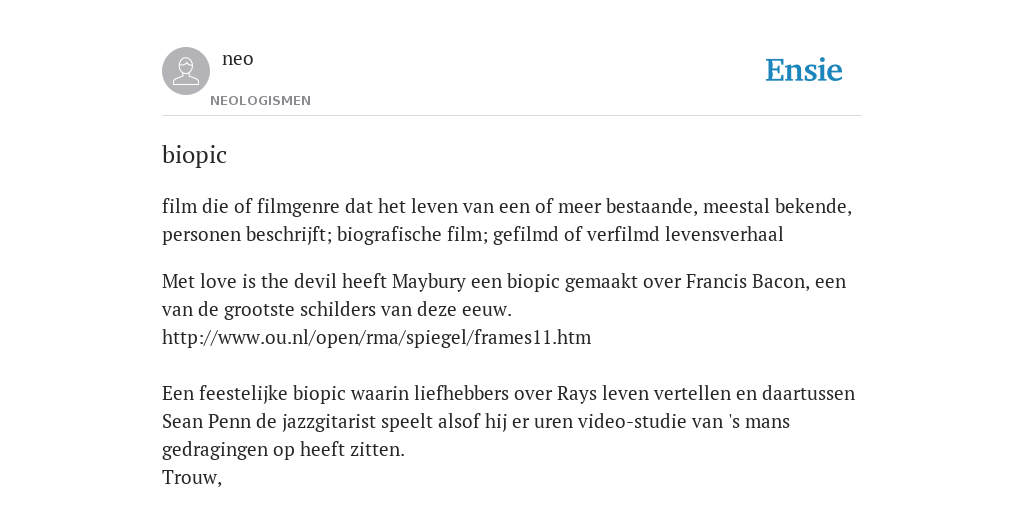 neo
NEOLOGISMEN

Ensie

biopic

film die of filmgenre dat het leven van een of meer bestaande, meestal bekende, personen beschrijft; biografische film; gefilmd of verfilmd levensverhaal

Met love is the devil heeft Maybury een biopic gemaakt over Francis Bacon, een van de grootste schilders van deze eeuw.
http://www.ou.nl/open/rma/spiegel/frames11.htm

Een feestelijke biopic waarin liefhebbers over Rays leven vertellen en daartussen Sean Penn de jazzgitarist speelt alsof hij er uren video-studie van 's mans gedragingen op heeft zitten.
Trouw,